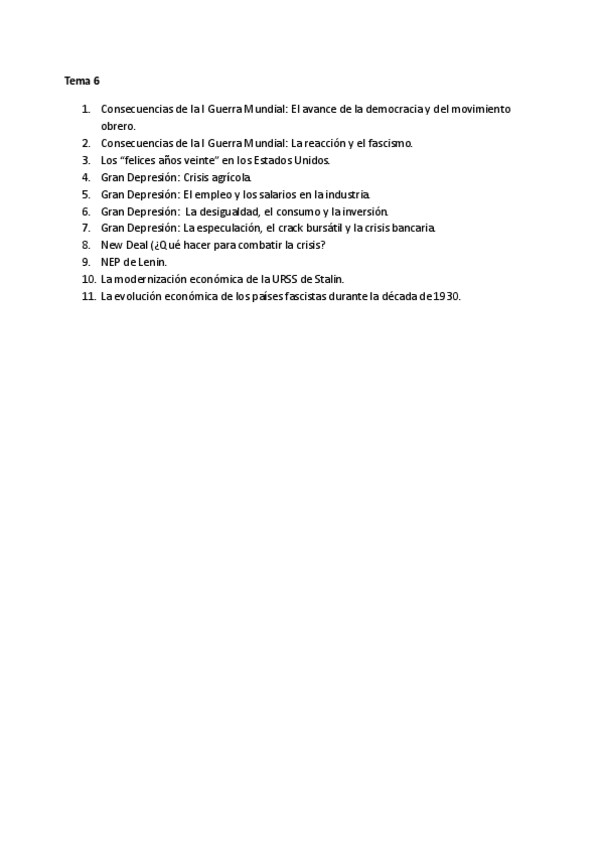 Tema 6

1. Consecuencias de la I Guerra Mundial: El avance de la democracia y del movimiento obrero.
2. Consecuencias de la I Guerra Mundial: La reacción y el fascismo.
3. Los “felices años veinte” en los Estados Unidos.
4. Gran Depresión: Crisis agrícola.
5. Gran Depresión: El empleo y los salarios en la industria.
6. Gran Depresión: La desigualdad, el consumo y la inversión.
7. Gran Depresión: La especulación, el crack bursátil y la crisis bancaria.
8. New Deal (¿Qué hacer para combatir la crisis?
9. NEP de Lenin.
10. La modernización económica de la URSS de Stalin.
11. La evolución económica de los países fascistas durante la década de 1930.